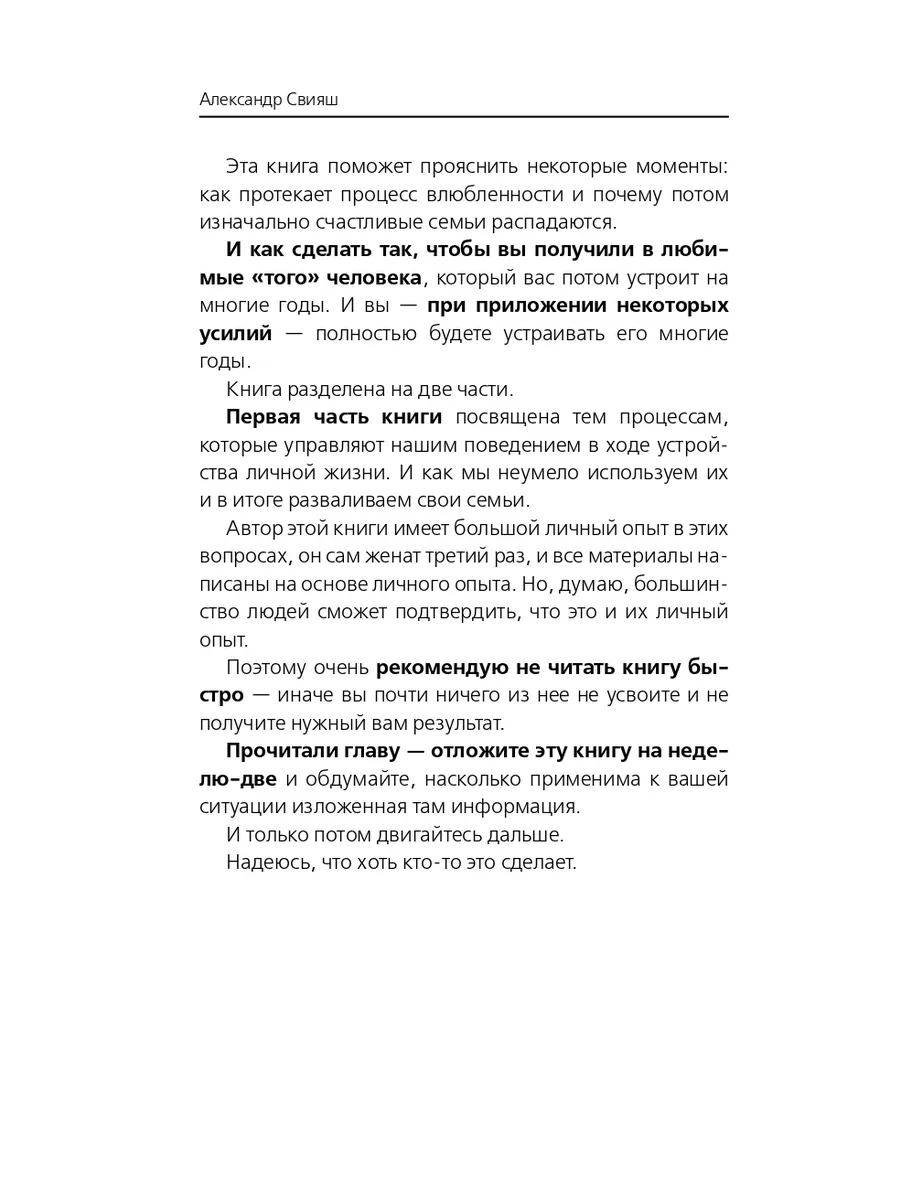 Александр Свияш

Эта книга поможет прояснить некоторые моменты: как протекает процесс влюбленности и почему потом изначально счастливые семьи распадаются.

И как сделать так, чтобы вы получили в любимые «того» человека, который вас потом устроит на многие годы. И вы — при приложении некоторых усилий — полностью будете устраивать его многие годы.

Книга разделена на две части.

Первая часть книги посвящена тем процессам, которые управляют нашим поведением в ходе устройства личной жизни. И как мы неумело используем их и в итоге разваливаем свои семьи.

Автор этой книги имеет большой личный опыт в этих вопросах, он сам женат третий раз, и все материалы написаны на основе личного опыта. Но, думаю, большинство людей сможет подтвердить, что это и их личный опыт.

Поэтому очень рекомендую не читать книгу быстро — иначе вы почти ничего из нее не усвоите и не получите нужный вам результат.

Прочитали главу — отложите эту книгу на неделю-две и обдумайте, насколько применима к вашей ситуации изложенная там информация.

И только потом двигайтесь дальше.

Надеюсь, что хоть кто-то это сделает.